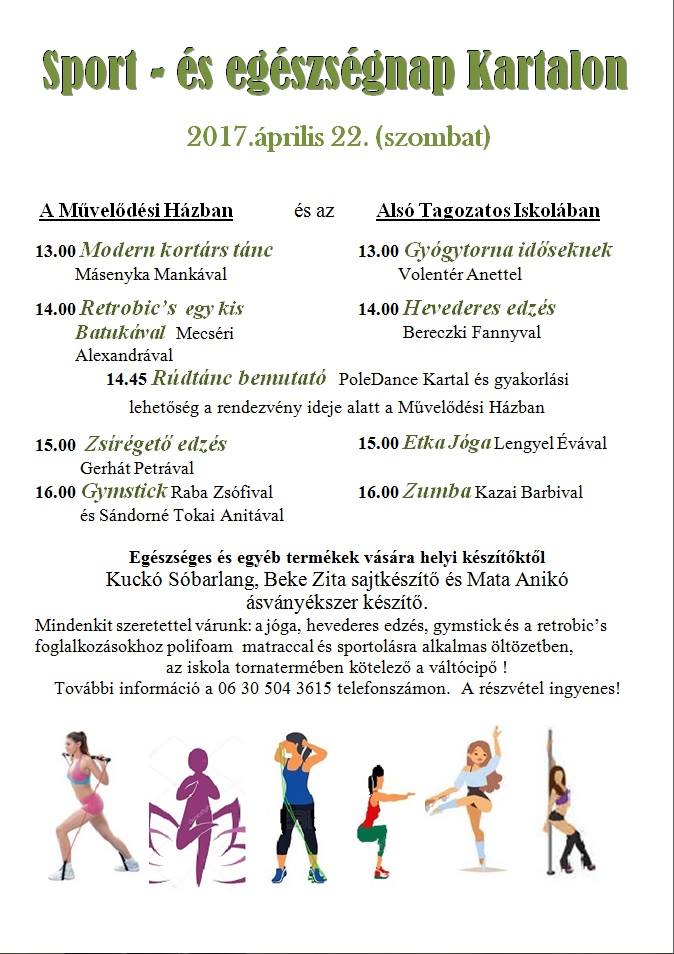 Sport - és egészségnap Kartalon

2017.április 22. (szombat)

A Művelődési Házban

és az

Alsó Tagozatos Iskolában

13.00 Modern kortárs tánc Másenyka Mankával

14.00 Retrobic's egy kis Batukával Mecséri Alexandrával

13.00 Gyógytorna időseknek Volentér Anettel

14.00 Hevederes edzés Bereczki Fannyval

14.45 Rúdtánc bemutató PoleDance Kartal és gyakorlási lehetőség a rendezvény ideje alatt a Művelődési Házban

15.00 Zsírégető edzés Gerhát Petrával

16.00 Gymstick Raba Zsófival és Sándorné Tokai Anitával

15.00 Etka Jóga Lengyel Évával

16.00 Zumba Kazai Barbival

Egészséges és egyéb termékek vására helyi készítőktől
Kuckó Sóbarlang, Beke Zita sajtkészítő és Mata Anikó ásványékszer készítő.

Mindenkit szeretettel várunk: a jóga, hevederes edzés, gymstick és a retrobic's foglalkozásokhoz polifoam matraccal és sportolásra alkalmas öltözetben, az iskola tornatermében kötelező a váltócipő !
További információ a 06 30 504 3615 telefonszámon. A részvétel ingyenes!